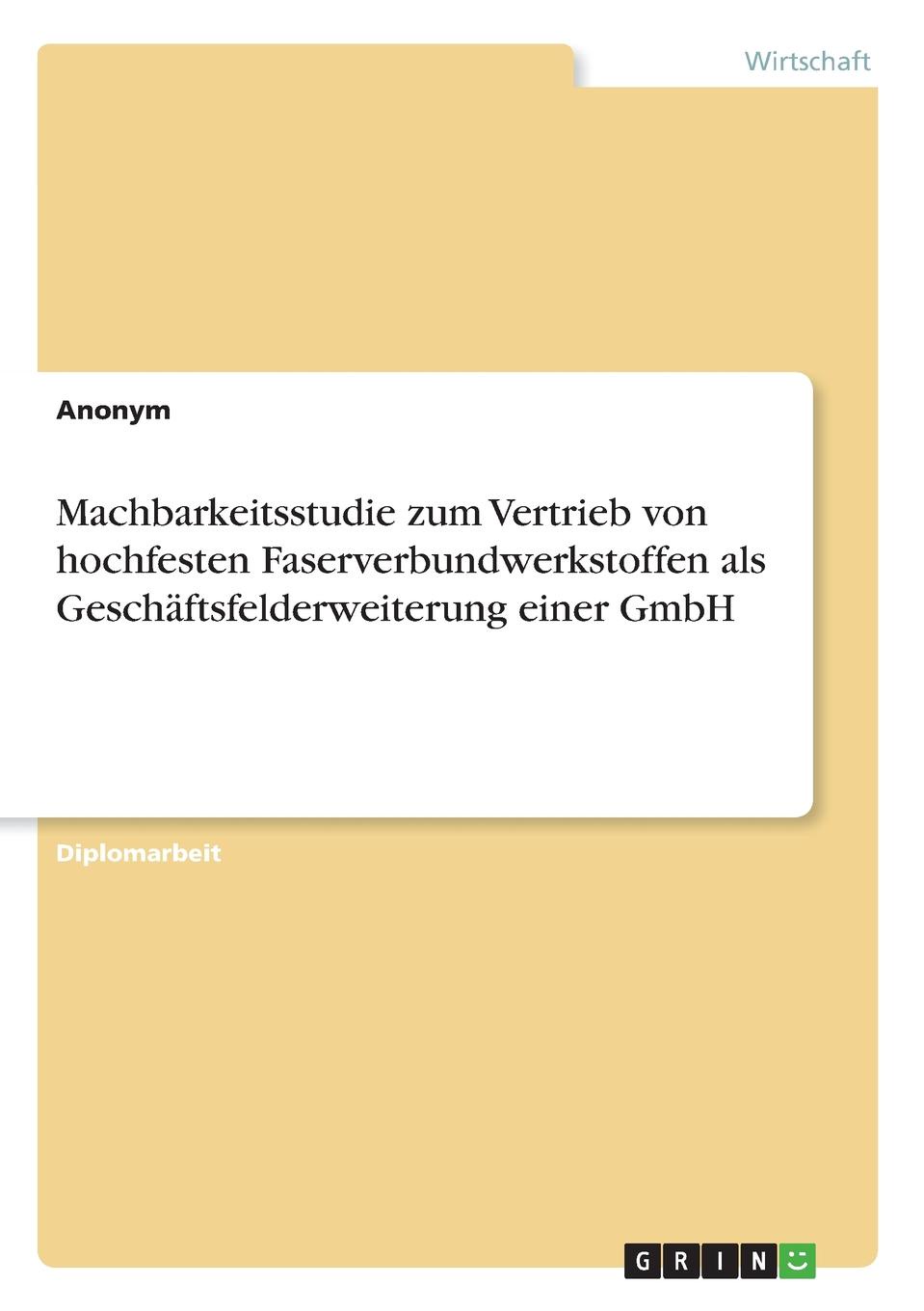 Wirtschaft

Anonym

Machbarkeitsstudie zum Vertrieb von hochfesten Faserverbundwerkstoffen als Geschäftsfelderweiterung einer GmbH

Diplomarbeit

GRIN